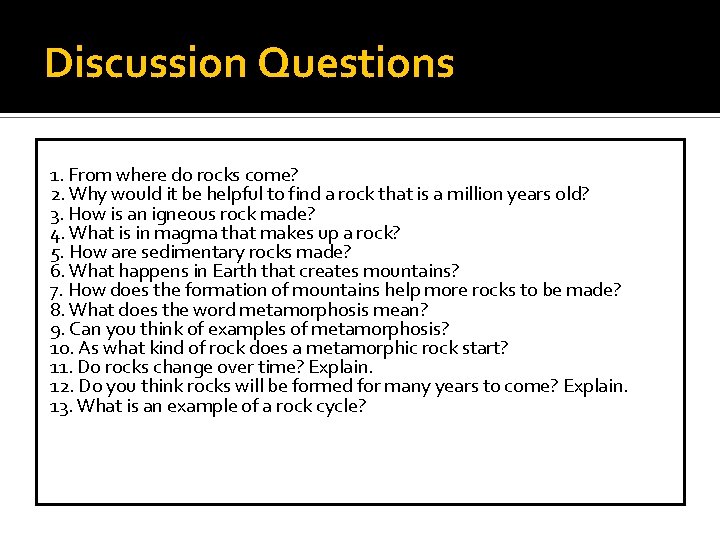 Discussion Questions

1. From where do rocks come?
2. Why would it be helpful to find a rock that is a million years old?
3. How is an igneous rock made?
4. What is in magma that makes up a rock?
5. How are sedimentary rocks made?
6. What happens in Earth that creates mountains?
7. How does the formation of mountains help more rocks to be made?
8. What does the word metamorphosis mean?
9. Can you think of examples of metamorphosis?
10. As what kind of rock does a metamorphic rock start?
11. Do rocks change over time? Explain.
12. Do you think rocks will be formed for many years to come? Explain.
13. What is an example of a rock cycle?